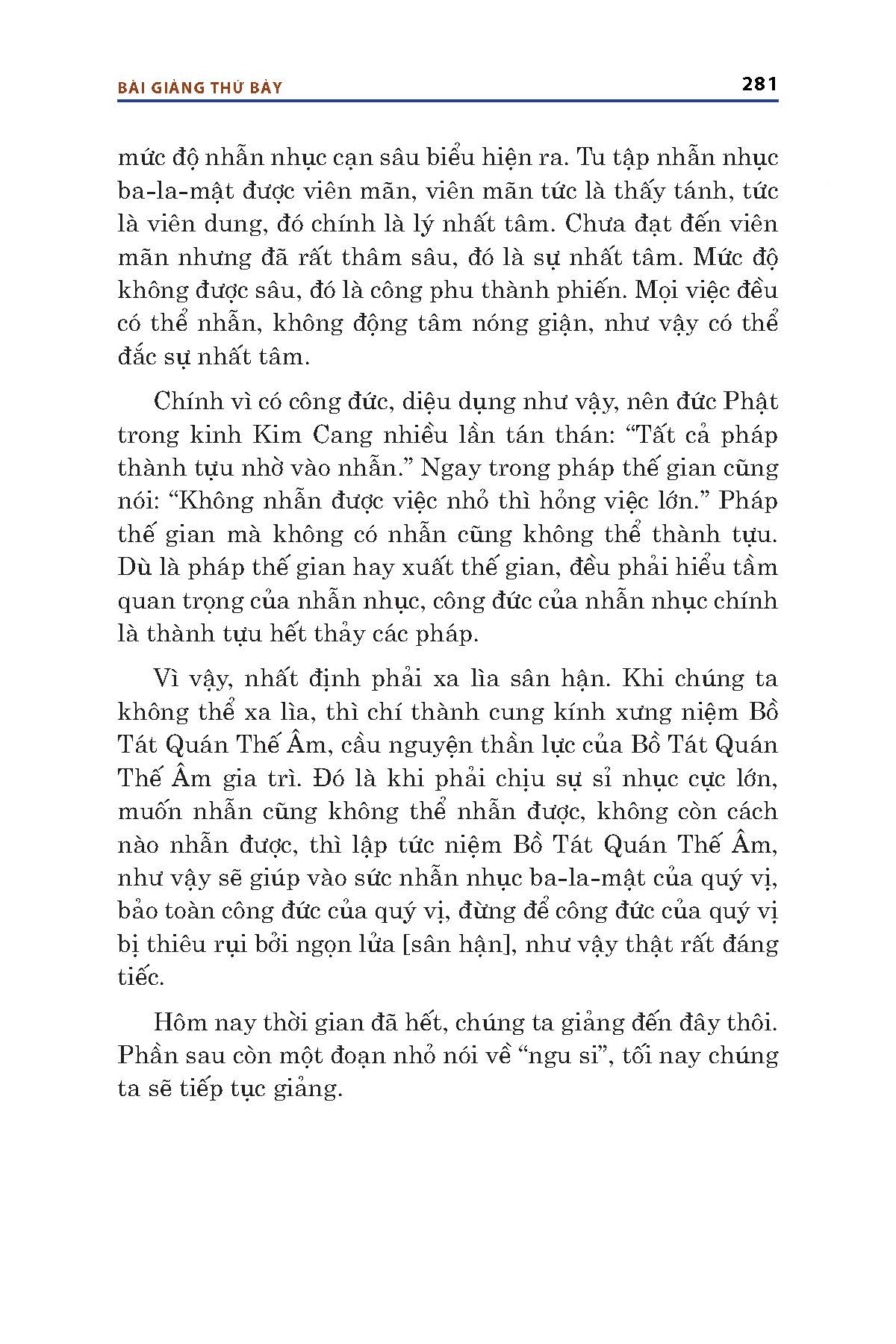 BÀI GIẢNG THỨ BẢY

281

mức độ nhẫn nhục cạn sâu biểu hiện ra. Tu tập nhẫn nhục ba-la-mật được viên mãn, viên mãn tức là thấy tánh, tức là viên dung, đó chính là lý nhất tâm. Chưa đạt đến viên mãn nhưng đã rất thâm sâu, đó là sự nhất tâm. Mức độ không được sâu, đó là công phu thành phiến. Mọi việc đều có thể nhẫn, không động tâm nóng giận, như vậy có thể đắc sự nhất tâm.

Chính vì có công đức, diệu dụng như vậy, nên đức Phật trong kinh Kim Cang nhiều lần tán thán: “Tất cả pháp thành tựu nhờ vào nhẫn.” Ngay trong pháp thế gian cũng nói: “Không nhẫn được việc nhỏ thì hỏng việc lớn.” Pháp thế gian mà không có nhẫn cũng không thể thành tựu. Dù là pháp thế gian hay xuất thế gian, đều phải hiểu tầm quan trọng của nhẫn nhục, công đức của nhẫn nhục chính là thành tựu hết thảy các pháp.

Vì vậy, nhất định phải xa lìa sân hận. Khi chúng ta không thể xa lìa, thì chí thành cung kính xưng niệm Bồ Tát Quán Thế Âm, cầu nguyện thần lực của Bồ Tát Quán Thế Âm gia trì. Đó là khi phải chịu sự sỉ nhục cực lớn, muốn nhẫn cũng không thể nhẫn được, không còn cách nào nhẫn được, thì lập tức niệm Bồ Tát Quán Thế Âm, như vậy sẽ giúp vào sức nhẫn nhục ba-la-mật của quý vị, bảo toàn công đức của quý vị, đừng để công đức của quý vị bị thiêu rụi bởi ngọn lửa [sân hận], như vậy thật rất đáng tiếc.

Hôm nay thời gian đã hết, chúng ta giảng đến đây thôi. Phần sau còn một đoạn nhỏ nói về “ngu si”, tối nay chúng ta sẽ tiếp tục giảng.